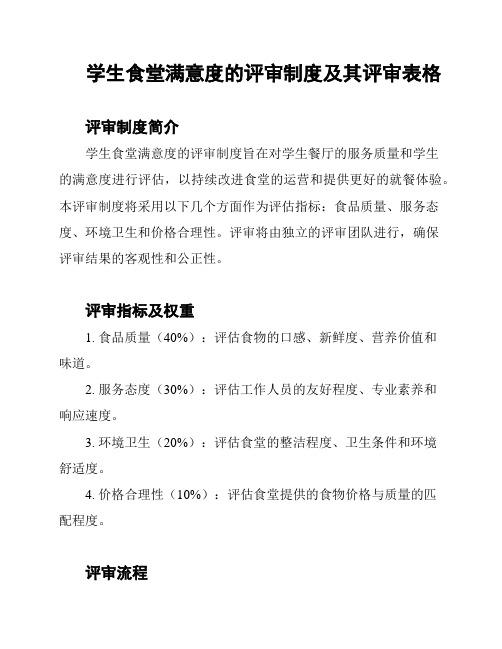 学生食堂满意度的评审制度及其评审表格

评审制度简介

学生食堂满意度的评审制度旨在对学生餐厅的服务质量和学生的满意度进行评估，以持续改进食堂的运营和提供更好的就餐体验。本评审制度将采用以下几个方面作为评估指标：食品质量、服务态度、环境卫生和价格合理性。评审将由独立的评审团队进行，确保评审结果的客观性和公正性。

评审指标及权重

1. 食品质量（40%）：评估食物的口感、新鲜度、营养价值和味道。

2. 服务态度（30%）：评估工作人员的友好程度、专业素养和响应速度。

3. 环境卫生（20%）：评估食堂的整洁程度、卫生条件和环境舒适度。

4. 价格合理性（10%）：评估食堂提供的食物价格与质量的匹配程度。

评审流程